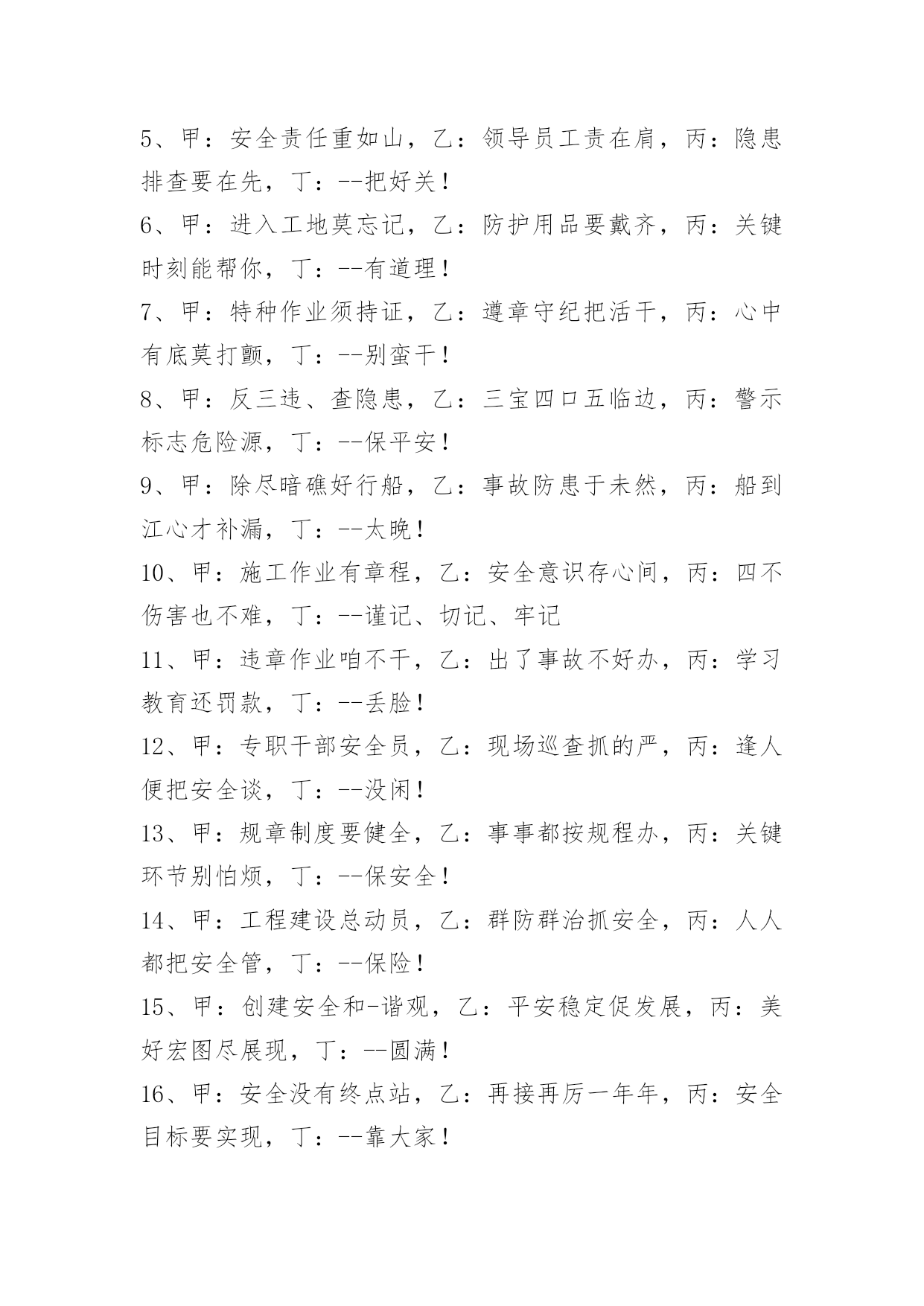 5、甲：安全责任重如山，乙：领导员工责在肩，丙：隐患排查要在先，丁：--把好关！

6、甲：进入工地莫忘记，乙：防护用品要戴齐，丙：关键时刻能帮你，丁：--有道理！

7、甲：特种作业须持证，乙：遵章守纪把活干，丙：心中有底莫打颤，丁：--别蛮干！

8、甲：反三违、查隐患，乙：三宝四口五临边，丙：警示标志危险源，丁：--保平安！

9、甲：除尽暗礁好行船，乙：事故防患于未然，丙：船到江心才补漏，丁：--太晚！

10、甲：施工作业有章程，乙：安全意识存心间，丙：四不伤害也不难，丁：--谨记、切记、牢记

11、甲：违章作业咱不干，乙：出了事故不好办，丙：学习教育还罚款，丁：--丢脸！

12、甲：专职干部安全员，乙：现场巡查抓的严，丙：逢人便把安全谈，丁：--没闲！

13、甲：规章制度要健全，乙：事事都按规程办，丙：关键环节别怕烦，丁：--保安全！

14、甲：工程建设总动员，乙：群防群治抓安全，丙：人人都把安全管，丁：--保险！

15、甲：创建安全和-谐观，乙：平安稳定促发展，丙：美好宏图尽展现，丁：--圆满！

16、甲：安全没有终点站，乙：再接再厉一年年，丙：安全目标要实现，丁：--靠大家！